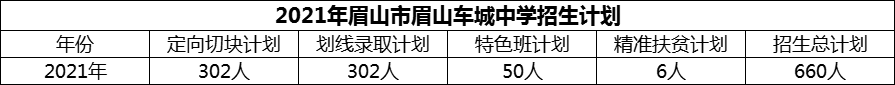 2021年眉山市眉山车城中学招生计划

| 年份 | 定向切块计划 | 划线录取计划 | 特色班计划 | 精准扶贫计划 | 招生总计划 |
|---|---|---|---|---|---|
| 2021年 | 302人 | 302人 | 50人 | 6人 | 660人 |